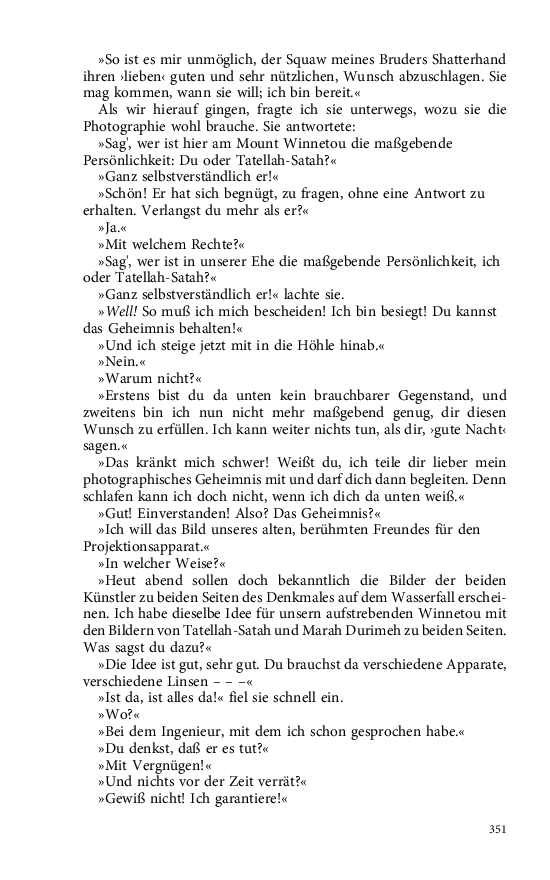 »So ist es mir unmöglich, der Squaw meines Bruders Shatterhand ihren ›lieben‹ guten und sehr nützlichen, Wunsch abzuschlagen. Sie mag kommen, wann sie will; ich bin bereit.«

Als wir hierauf gingen, fragte ich sie unterwegs, wozu sie die Photographie wohl brauche. Sie antwortete:

»Sag', wer ist hier am Mount Winnetou die maßgebende Persönlichkeit: Du oder Tatellah-Satah?«

»Ganz selbstverständlich er!«

»Schön! Er hat sich begnügt, zu fragen, ohne eine Antwort zu erhalten. Verlangst du mehr als er?«

»Ja.«

»Mit welchem Rechte?«

»Sag', wer ist in unserer Ehe die maßgebende Persönlichkeit, ich oder Tatellah-Satah?«

»Ganz selbstverständlich er!« lachte sie.

»Well! So muß ich mich bescheiden! Ich bin besiegt! Du kannst das Geheimnis behalten!«

»Und ich steige jetzt mit in die Höhle hinab.«

»Nein.«

»Warum nicht?«

»Erstens bist du da unten kein brauchbarer Gegenstand, und zweitens bin ich nun nicht mehr maßgebend genug, dir diesen Wunsch zu erfüllen. Ich kann weiter nichts tun, als dir, ›gute Nacht‹ sagen.«

»Das kränkt mich schwer! Weißt du, ich teile dir lieber mein photographisches Geheimnis mit und darf dich dann begleiten. Denn schlafen kann ich doch nicht, wenn ich dich da unten weiß.«

»Gut! Einverstanden! Also? Das Geheimnis?«

»Ich will das Bild unseres alten, berühmten Freundes für den Projektionsapparat.«

»In welcher Weise?«

»Heut abend sollen doch bekanntlich die Bilder der beiden Künstler zu beiden Seiten des Denkmales auf dem Wasserfall erscheinen. Ich habe dieselbe Idee für unsern aufstrebenden Winnetou mit den Bildern von Tatellah-Satah und Marah Durimeh zu beiden Seiten. Was sagst du dazu?«

»Die Idee ist gut, sehr gut. Du brauchst da verschiedene Apparate, verschiedene Linsen – – –«

»Ist da, ist alles da!« fiel sie schnell ein.

»Wo?«

»Bei dem Ingenieur, mit dem ich schon gesprochen habe.«

»Du denkst, daß er es tut?«

»Mit Vergnügen!«

»Und nichts vor der Zeit verrät?«

»Gewiß nicht! Ich garantiere!«

351